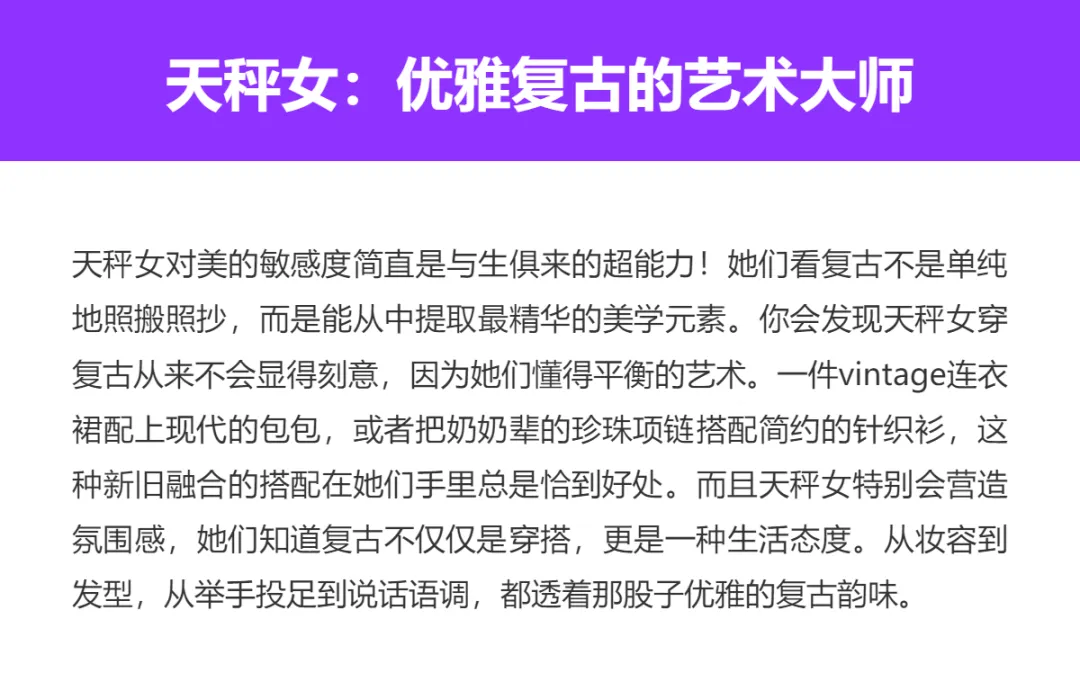 天秤女：优雅复古的艺术大师

天秤女对美的敏感度简直是与生俱来的超能力！她们看复古不是单纯地照搬照抄，而是能从中提取最精华的美学元素。你会发现天秤女穿复古从来不会显得刻意，因为她们懂得平衡的艺术。一件vintage连衣裙配上现代的包包，或者把奶奶辈的珍珠项链搭配简约的针织衫，这种新旧融合的搭配在她们手里总是恰到好处。而且天秤女特别会营造氛围感，她们知道复古不仅仅是穿搭，更是一种生活态度。从妆容到发型，从举手投足到说话语调，都透着那股子优雅的复古韵味。